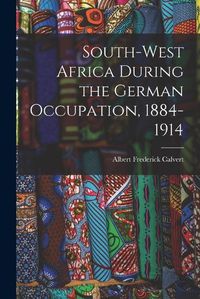 SOUTH-WEST AFRICA DURING THE GERMAN OCCUPATION, 1884-1914

Albert Frederick Calvert